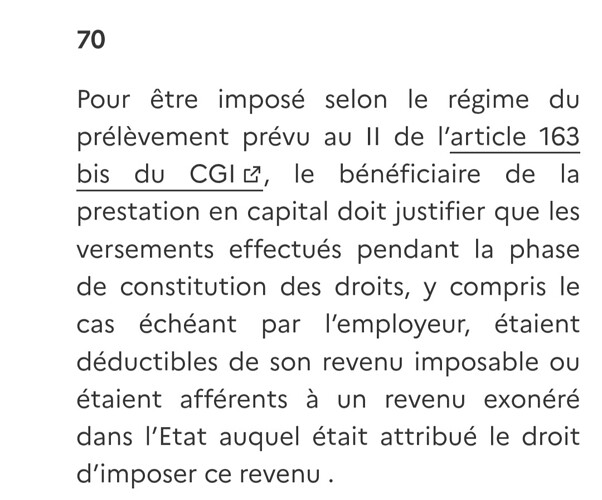 70

Pour être imposé selon le régime du prélèvement prévu au II de l'article 163 bis du CGI, le bénéficiaire de la prestation en capital doit justifier que les versements effectués pendant la phase de constitution des droits, y compris le cas échéant par l'employeur, étaient déductibles de son revenu imposable ou étaient afférents à un revenu exonéré dans l'Etat auquel était attribué le droit d'imposer ce revenu .